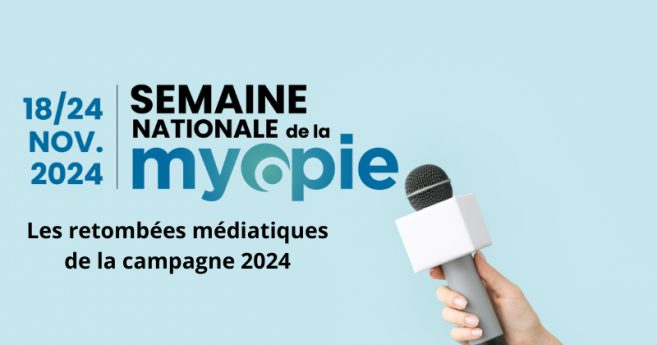 18/24 NOV. 2024

SEMAINE NATIONALE de la myopie

Les retombées médiatiques de la campagne 2024